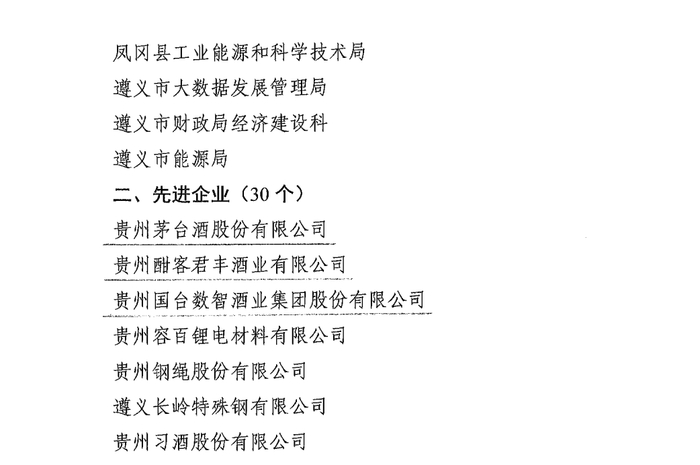 凤冈县工业能源和科学技术局

遵义市大数据发展管理局

遵义市财政局经济建设科

遵义市能源局

二、先进企业（30 个）

贵州茅台酒股份有限公司

贵州酣客君丰酒业有限公司

贵州国台数智酒业集团股份有限公司

贵州容百锂电材料有限公司

贵州钢绳股份有限公司

遵义长岭特殊钢有限公司

贵州习酒股份有限公司